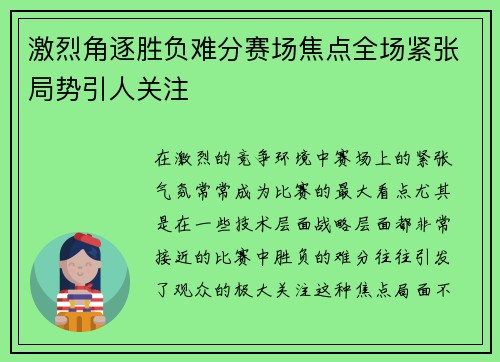 激烈角逐胜负难分赛场焦点全场紧张局势引人关注

在激烈的竞争环境中赛场上的紧张气氛常常成为比赛的最大看点尤其是在一些技术层面战略层面都非常接近的比赛中胜负的难分往往引发了观众的极大关注这种焦点局面不